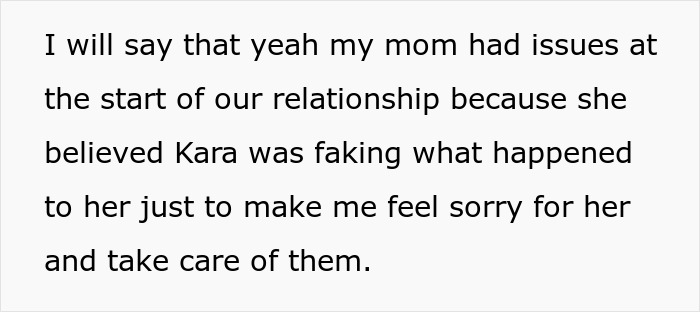 I will say that yeah my mom had issues at the start of our relationship because she believed Kara was faking what happened to her just to make me feel sorry for her and take care of them.